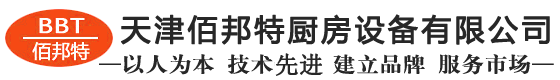 BBT
佰邦特

天津佰邦特厨房设备有限公司

—以人为本 技术先进 建立品牌 服务市场—